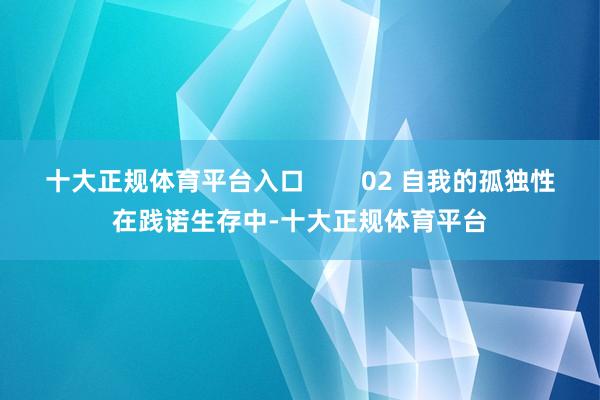 十大正规体育平台入口　　02 自我的孤独性在践诺生存中-十大正规体育平台